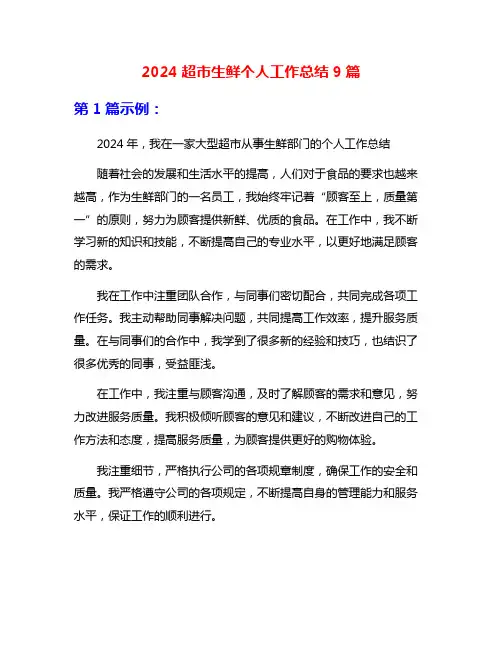 2024 超市生鲜个人工作总结 9 篇

第 1 篇示例：

2024 年，我在一家大型超市从事生鲜部门的个人工作总结

随着社会的发展和生活水平的提高，人们对于食品的要求也越来越高，作为生鲜部门的一名员工，我始终牢记着“顾客至上，质量第一”的原则，努力为顾客提供新鲜、优质的食品。在工作中，我不断学习新的知识和技能，不断提高自己的专业水平，以更好地满足顾客的需求。

我在工作中注重团队合作，与同事们密切配合，共同完成各项工作任务。我主动帮助同事解决问题，共同提高工作效率，提升服务质量。在与同事们的合作中，我学到了很多新的经验和技巧，也结识了很多优秀的同事，受益匪浅。

在工作中，我注重与顾客沟通，及时了解顾客的需求和意见，努力改进服务质量。我积极倾听顾客的意见和建议，不断改进自己的工作方法和态度，提高服务质量，为顾客提供更好的购物体验。

我注重细节，严格执行公司的各项规章制度，确保工作的安全和质量。我严格遵守公司的各项规定，不断提高自身的管理能力和服务水平，保证工作的顺利进行。